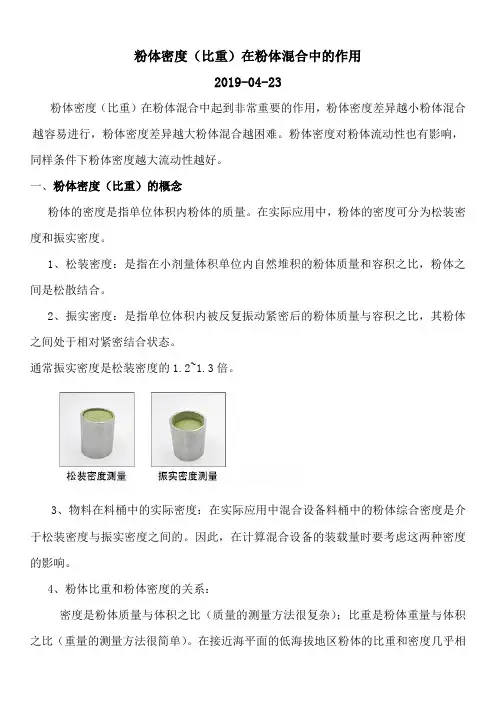 粉体密度（比重）在粉体混合中的作用

2019-04-23

粉体密度（比重）在粉体混合中起到非常重要的作用，粉体密度差异越小粉体混合越容易进行，粉体密度差异越大粉体混合越困难。粉体密度对粉体流动性也有影响，同样条件下粉体密度越大流动性越好。

一、粉体密度（比重）的概念

粉体的密度是指单位体积内粉体的质量。在实际应用中，粉体的密度可分为松装密度和振实密度。

1、松装密度：是指在小剂量体积单位内自然堆积的粉体质量和容积之比，粉体之间是松散结合。

2、振实密度：是指单位体积内被反复振动紧密后的粉体质量与容积之比，其粉体之间处于相对紧密结合状态。

通常振实密度是松装密度的 1.2~1.3 倍。

松装密度测量

振实密度测量

3、物料在料桶中的实际密度：在实际应用中混合设备料桶中的粉体综合密度是介于松装密度与振实密度之间的。因此，在计算混合设备的装载量时要考虑这两种密度的影响。

4、粉体比重和粉体密度的关系：

密度是粉体质量与体积之比（质量的测量方法很复杂）；比重是粉体重量与体积之比（重量的测量方法很简单）。在接近海平面的低海拔地区粉体的比重和密度几乎相